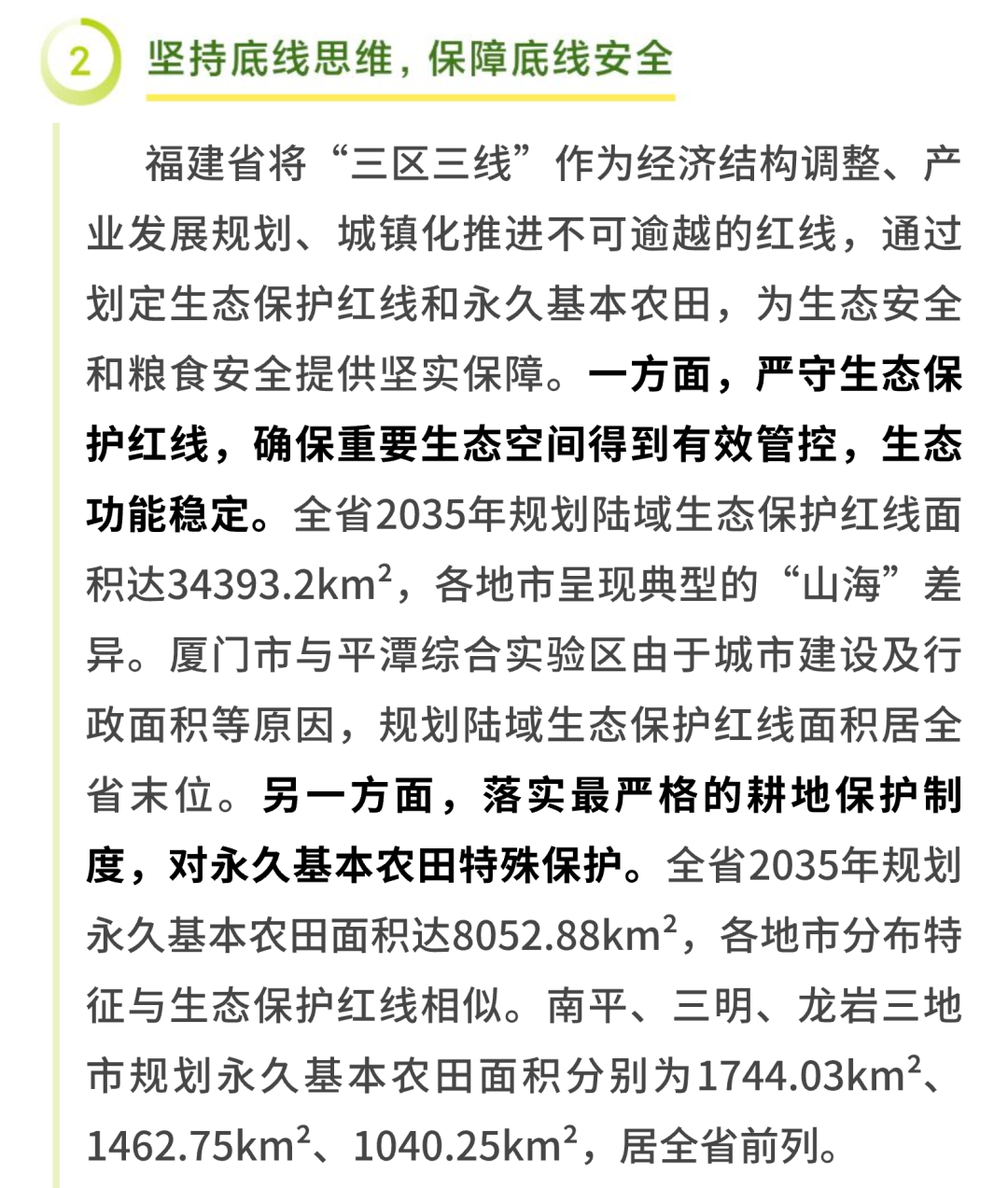 2 坚持底线思维，保障底线安全

福建省将“三区三线”作为经济结构调整、产业发展规划、城镇化推进不可逾越的红线，通过划定生态保护红线和永久基本农田，为生态安全和粮食安全提供坚实保障。一方面，严守生态保护红线，确保重要生态空间得到有效管控，生态功能稳定。全省2035年规划陆域生态保护红线面积达34393.2$km^2$，各地市呈现典型的“山海”差异。厦门市与平潭综合实验区由于城市建设及行政面积等原因，规划陆域生态保护红线面积居全省末位。另一方面，落实最严格的耕地保护制度，对永久基本农田特殊保护。全省2035年规划永久基本农田面积达8052.88$km^2$，各地市分布特征与生态保护红线相似。南平、三明、龙岩三地市规划永久基本农田面积分别为1744.03$km^2$、1462.75$km^2$、1040.25$km^2$，居全省前列。